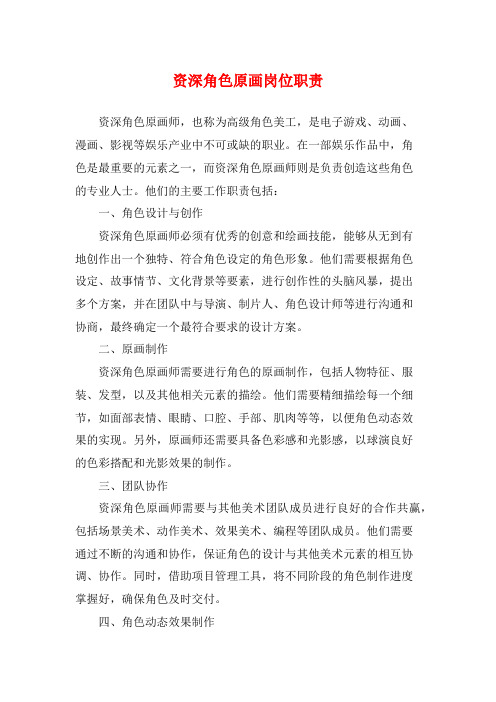 资深角色原画岗位职责

资深角色原画师，也称为高级角色美工，是电子游戏、动画、漫画、影视等娱乐产业中不可或缺的职业。在一部娱乐作品中，角色是最重要的元素之一，而资深角色原画师则是负责创造这些角色的专业人士。他们的主要工作职责包括：

一、角色设计与创作

资深角色原画师必须有优秀的创意和绘画技能，能够从无到有地创作出一个独特、符合角色设定的角色形象。他们需要根据角色设定、故事情节、文化背景等要素，进行创作性的头脑风暴，提出多个方案，并在团队中与导演、制片人、角色设计师等进行沟通和协商，最终确定一个最符合要求的设计方案。

二、原画制作

资深角色原画师需要进行角色的原画制作，包括人物特征、服装、发型，以及其他相关元素的描绘。他们需要精细描绘每一个细节，如面部表情、眼睛、口腔、手部、肌肉等等，以便角色动态效果的实现。另外，原画师还需要具备色彩感和光影感，以球演良好的色彩搭配和光影效果的制作。

三、团队协作

资深角色原画师需要与其他美术团队成员进行良好的合作共赢，包括场景美术、动作美术、效果美术、编程等团队成员。他们需要通过不断的沟通和协作，保证角色的设计与其他美术元素的相互协调、协作。同时，借助项目管理工具，将不同阶段的角色制作进度掌握好，确保角色及时交付。

四、角色动态效果制作